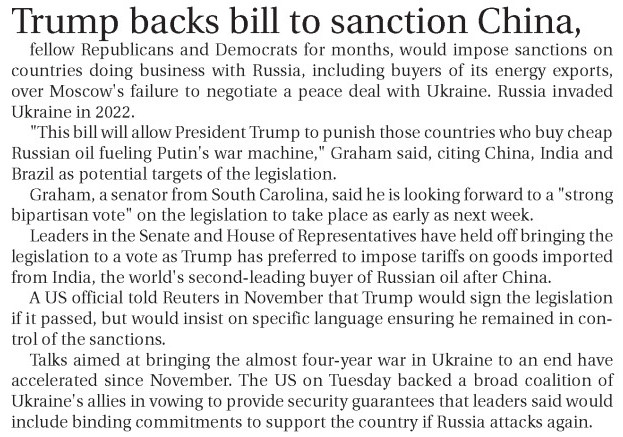 Trump backs bill to sanction China,

fellow Republicans and Democrats for months, would impose sanctions on countries doing business with Russia, including buyers of its energy exports, over Moscow's failure to negotiate a peace deal with Ukraine. Russia invaded Ukraine in 2022.

"This bill will allow President Trump to punish those countries who buy cheap Russian oil fueling Putin's war machine," Graham said, citing China, India and Brazil as potential targets of the legislation.

Graham, a senator from South Carolina, said he is looking forward to a "strong bipartisan vote" on the legislation to take place as early as next week.

Leaders in the Senate and House of Representatives have held off bringing the legislation to a vote as Trump has preferred to impose tariffs on goods imported from India, the world's second-leading buyer of Russian oil after China.

A US official told Reuters in November that Trump would sign the legislation if it passed, but would insist on specific language ensuring he remained in control of the sanctions.

Talks aimed at bringing the almost four-year war in Ukraine to an end have accelerated since November. The US on Tuesday backed a broad coalition of Ukraine's allies in vowing to provide security guarantees that leaders said would include binding commitments to support the country if Russia attacks again.